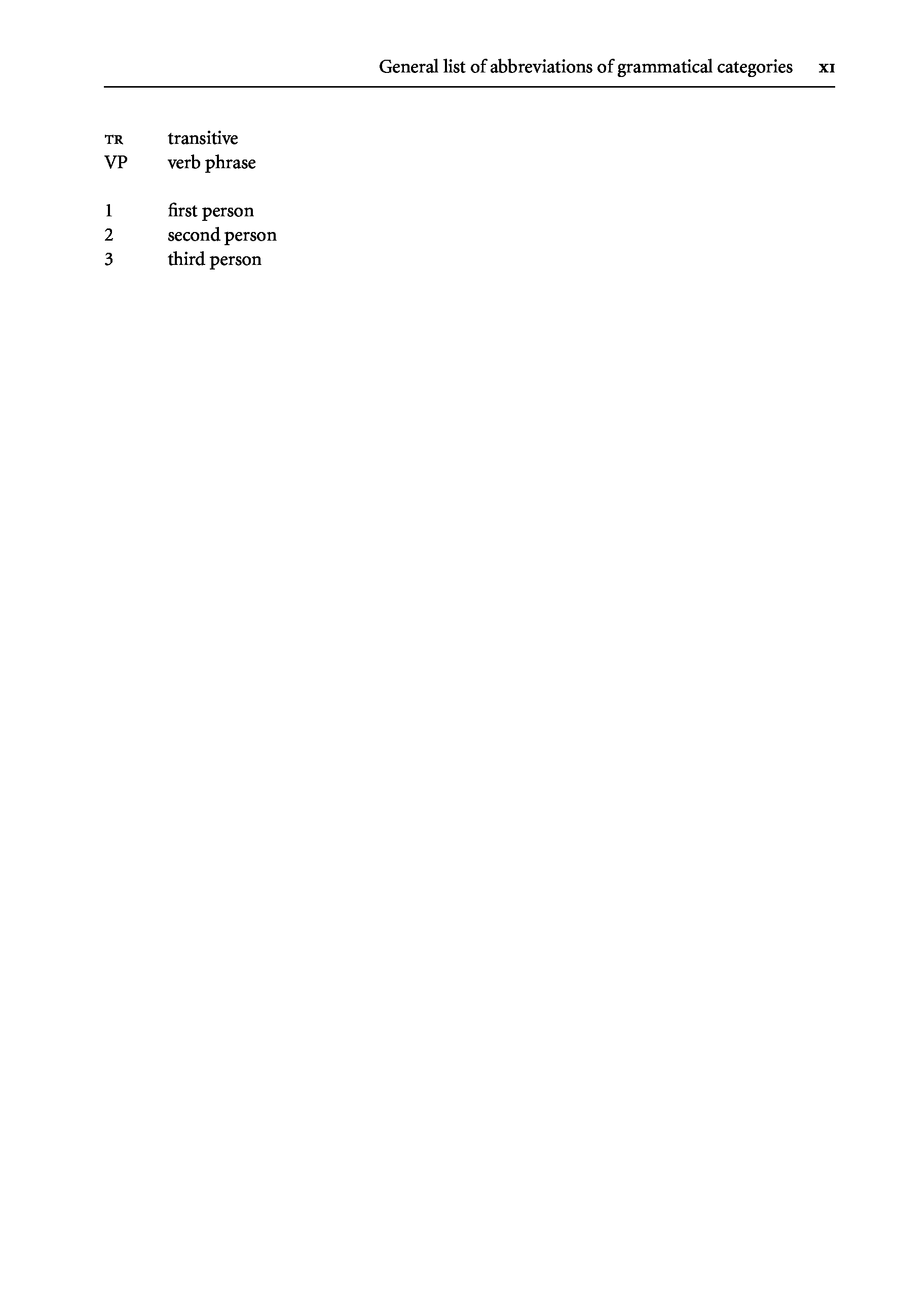 General list of abbreviations of grammatical categories xi

TR transitive
VP verb phrase

1 first person
2 second person
3 third person